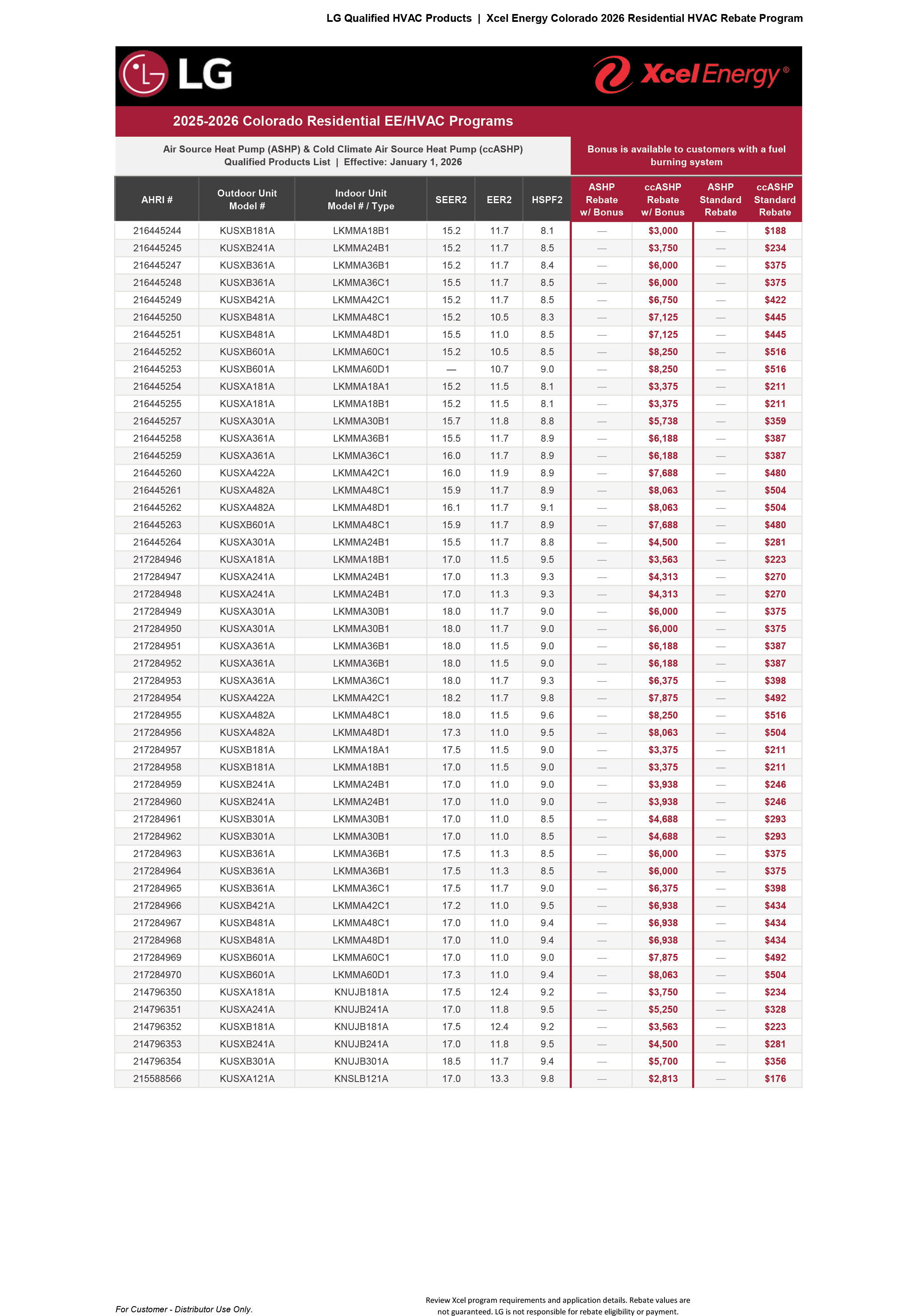 LG Qualified HVAC Products | Xcel Energy Colorado 2026 Residential HVAC Rebate Program

LG

Xcel Energy®

2025-2026 Colorado Residential EE/HVAC Programs

Air Source Heat Pump (ASHP) & Cold Climate Air Source Heat Pump (ccASHP) Qualified Products List | Effective: January 1, 2026

Bonus is available to customers with a fuel burning system

| AHRI # | Outdoor Unit Model # | Indoor Unit Model # / Type | SEER2 | EER2 | HSPF2 | ASHP Rebate w/ Bonus | ccASHP Rebate w/ Bonus | ASHP Standard Rebate | ccASHP Standard Rebate |
|---|---|---|---|---|---|---|---|---|---|
| 216445244 | KUSXB181A | LKMMA18B1 | 15.2 | 11.7 | 8.1 | — | $3,000 | — | $188 |
| 216445245 | KUSXB241A | LKMMA24B1 | 15.2 | 11.7 | 8.5 | — | $3,750 | — | $234 |
| 216445247 | KUSXB361A | LKMMA36B1 | 15.2 | 11.7 | 8.4 | — | $6,000 | — | $375 |
| 216445248 | KUSXB361A | LKMMA36C1 | 15.5 | 11.7 | 8.5 | — | $6,000 | — | $375 |
| 216445249 | KUSXB421A | LKMMA42C1 | 15.2 | 11.7 | 8.5 | — | $6,750 | — | $422 |
| 216445250 | KUSXB481A | LKMMA48C1 | 15.2 | 10.5 | 8.3 | — | $7,125 | — | $445 |
| 216445251 | KUSXB481A | LKMMA48D1 | 15.5 | 11.0 | 8.5 | — | $7,125 | — | $445 |
| 216445252 | KUSXB601A | LKMMA60C1 | 15.2 | 10.5 | 8.5 | — | $8,250 | — | $516 |
| 216445253 | KUSXB601A | LKMMA60D1 | — | 10.7 | 9.0 | — | $8,250 | — | $516 |
| 216445254 | KUSXA181A | LKMMA18A1 | 15.2 | 11.5 | 8.1 | — | $3,375 | — | $211 |
| 216445255 | KUSXA181A | LKMMA18B1 | 15.2 | 11.5 | 8.1 | — | $3,375 | — | $211 |
| 216445257 | KUSXA301A | LKMMA30B1 | 15.7 | 11.8 | 8.8 | — | $5,738 | — | $359 |
| 216445258 | KUSXA361A | LKMMA36B1 | 15.5 | 11.7 | 8.9 | — | $6,188 | — | $387 |
| 216445259 | KUSXA361A | LKMMA36C1 | 16.0 | 11.7 | 8.9 | — | $6,188 | — | $387 |
| 216445260 | KUSXA422A | LKMMA42C1 | 16.0 | 11.9 | 8.9 | — | $7,688 | — | $480 |
| 216445261 | KUSXA482A | LKMMA48C1 | 15.9 | 11.7 | 8.9 | — | $8,063 | — | $504 |
| 216445262 | KUSXA482A | LKMMA48D1 | 16.1 | 11.7 | 9.1 | — | $8,063 | — | $504 |
| 216445263 | KUSXB601A | LKMMA48C1 | 15.9 | 11.7 | 8.9 | — | $7,688 | — | $480 |
| 216445264 | KUSXA301A | LKMMA24B1 | 15.5 | 11.7 | 8.8 | — | $4,500 | — | $281 |
| 217284946 | KUSXA181A | LKMMA18B1 | 17.0 | 11.5 | 9.5 | — | $3,563 | — | $223 |
| 217284947 | KUSXA241A | LKMMA24B1 | 17.0 | 11.3 | 9.3 | — | $4,313 | — | $270 |
| 217284948 | KUSXA241A | LKMMA24B1 | 17.0 | 11.3 | 9.3 | — | $4,313 | — | $270 |
| 217284949 | KUSXA301A | LKMMA30B1 | 18.0 | 11.7 | 9.0 | — | $6,000 | — | $375 |
| 217284950 | KUSXA301A | LKMMA30B1 | 18.0 | 11.7 | 9.0 | — | $6,000 | — | $375 |
| 217284951 | KUSXA361A | LKMMA36B1 | 18.0 | 11.5 | 9.0 | — | $6,188 | — | $387 |
| 217284952 | KUSXA361A | LKMMA36B1 | 18.0 | 11.5 | 9.0 | — | $6,188 | — | $387 |
| 217284953 | KUSXA361A | LKMMA36C1 | 18.0 | 11.7 | 9.3 | — | $6,375 | — | $398 |
| 217284954 | KUSXA422A | LKMMA42C1 | 18.2 | 11.7 | 9.8 | — | $7,875 | — | $492 |
| 217284955 | KUSXA482A | LKMMA48C1 | 18.0 | 11.5 | 9.6 | — | $8,250 | — | $516 |
| 217284956 | KUSXA482A | LKMMA48D1 | 17.3 | 11.0 | 9.5 | — | $8,063 | — | $504 |
| 217284957 | KUSXB181A | LKMMA18A1 | 17.5 | 11.5 | 9.0 | — | $3,375 | — | $211 |
| 217284958 | KUSXB181A | LKMMA18B1 | 17.0 | 11.5 | 9.0 | — | $3,375 | — | $211 |
| 217284959 | KUSXB241A | LKMMA24B1 | 17.0 | 11.0 | 9.0 | — | $3,938 | — | $246 |
| 217284960 | KUSXB241A | LKMMA24B1 | 17.0 | 11.0 | 9.0 | — | $3,938 | — | $246 |
| 217284961 | KUSXB301A | LKMMA30B1 | 17.0 | 11.0 | 8.5 | — | $4,688 | — | $293 |
| 217284962 | KUSXB301A | LKMMA30B1 | 17.0 | 11.0 | 8.5 | — | $4,688 | — | $293 |
| 217284963 | KUSXB361A | LKMMA36B1 | 17.5 | 11.3 | 8.5 | — | $6,000 | — | $375 |
| 217284964 | KUSXB361A | LKMMA36B1 | 17.5 | 11.3 | 8.5 | — | $6,000 | — | $375 |
| 217284965 | KUSXB361A | LKMMA36C1 | 17.5 | 11.7 | 9.0 | — | $6,375 | — | $398 |
| 217284966 | KUSXB421A | LKMMA42C1 | 17.2 | 11.0 | 9.5 | — | $6,938 | — | $434 |
| 217284967 | KUSXB481A | LKMMA48C1 | 17.0 | 11.0 | 9.4 | — | $6,938 | — | $434 |
| 217284968 | KUSXB481A | LKMMA48D1 | 17.0 | 11.0 | 9.4 | — | $6,938 | — | $434 |
| 217284969 | KUSXB601A | LKMMA60C1 | 17.0 | 11.0 | 9.0 | — | $7,875 | — | $492 |
| 217284970 | KUSXB601A | LKMMA60D1 | 17.3 | 11.0 | 9.4 | — | $8,063 | — | $504 |
| 214796350 | KUSXA181A | KNUJB181A | 17.5 | 12.4 | 9.2 | — | $3,750 | — | $234 |
| 214796351 | KUSXA241A | KNUJB241A | 17.0 | 11.8 | 9.5 | — | $5,250 | — | $328 |
| 214796352 | KUSXB181A | KNUJB181A | 17.5 | 12.4 | 9.2 | — | $3,563 | — | $223 |
| 214796353 | KUSXB241A | KNUJB241A | 17.0 | 11.8 | 9.5 | — | $4,500 | — | $281 |
| 214796354 | KUSXB301A | KNUJB301A | 18.5 | 11.7 | 9.4 | — | $5,700 | — | $356 |
| 215588566 | KUSXA121A | KNSLB121A | 17.0 | 13.3 | 9.8 | — | $2,813 | — | $176 |

For Customer - Distributor Use Only.

Review Xcel program requirements and application details. Rebate values are not guaranteed. LG is not responsible for rebate eligibility or payment.